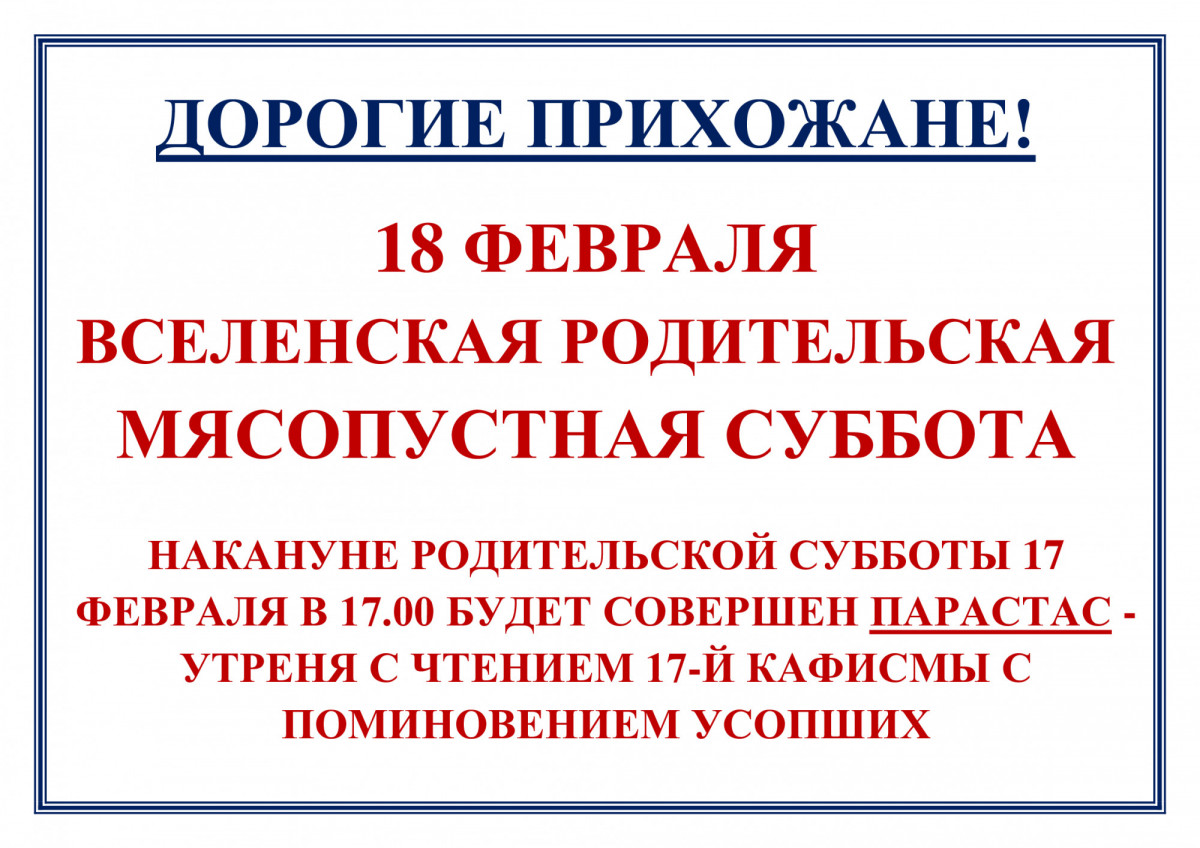 ДОРОГИЕ ПРИХОЖАНЕ!

18 ФЕВРАЛЯ
ВСЕЛЕНСКАЯ РОДИТЕЛЬСКАЯ
МЯСОПУСТНАЯ СУББОТА

НАКАНУНЕ РОДИТЕЛЬСКОЙ СУББОТЫ 17 ФЕВРАЛЯ В 17.00 БУДЕТ СОВЕРШЕН ПАРАСТАС - УТРЕНЯ С ЧТЕНИЕМ 17-Й КАФИСМЫ С ПОМИНОВЕНИЕМ УСОПШИХ